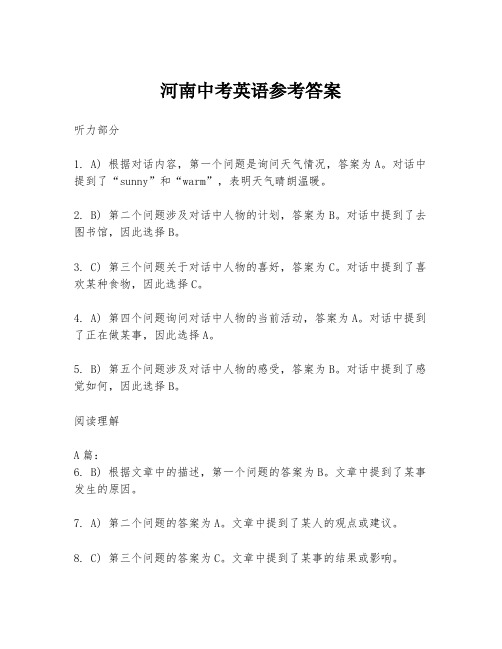 河南中考英语参考答案

听力部分

1. A) 根据对话内容，第一个问题是询问天气情况，答案为A。对话中提到了“sunny”和“warm”，表明天气晴朗温暖。

2. B) 第二个问题涉及对话中人物的计划，答案为B。对话中提到了去图书馆，因此选择B。

3. C) 第三个问题关于对话中人物的喜好，答案为C。对话中提到了喜欢某种食物，因此选择C。

4. A) 第四个问题询问对话中人物的当前活动，答案为A。对话中提到了正在做某事，因此选择A。

5. B) 第五个问题涉及对话中人物的感受，答案为B。对话中提到了感觉如何，因此选择B。

阅读理解

A篇：
6. B) 根据文章中的描述，第一个问题的答案为B。文章中提到了某事发生的原因。

7. A) 第二个问题的答案为A。文章中提到了某人的观点或建议。

8. C) 第三个问题的答案为C。文章中提到了某事的结果或影响。